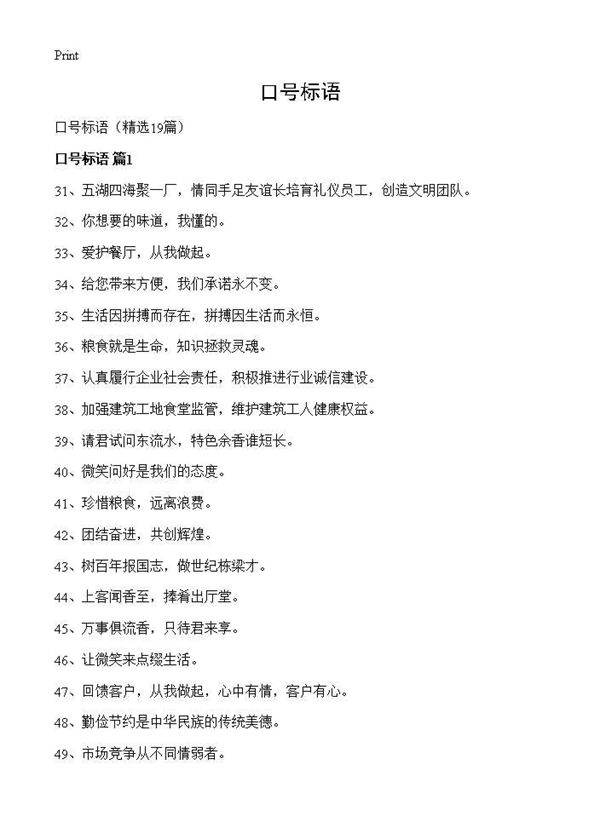 Print

口号标语

口号标语（精选19篇）

口号标语 篇1

31、五湖四海聚一厂，情同手足友谊长培育礼仪员工，创造文明团队。

32、你想要的味道，我懂的。

33、爱护餐厅，从我做起。

34、给您带来方便，我们承诺永不变。

35、生活因拼搏而存在，拼搏因生活而永恒。

36、粮食就是生命，知识拯救灵魂。

37、认真履行企业社会责任，积极推进行业诚信建设。

38、加强建筑工地食堂监管，维护建筑工人健康权益。

39、请君试问东流水，特色余香谁短长。

40、微笑问好是我们的态度。

41、珍惜粮食，远离浪费。

42、团结奋进，共创辉煌。

43、树百年报国志，做世纪栋梁才。

44、上客闻香至，捧肴出厅堂。

45、万事俱流香，只待君来享。

46、让微笑来点缀生活。

47、回馈客户，从我做起，心中有情，客户有心。

48、勤俭节约是中华民族的传统美德。

49、市场竞争从不同情弱者。